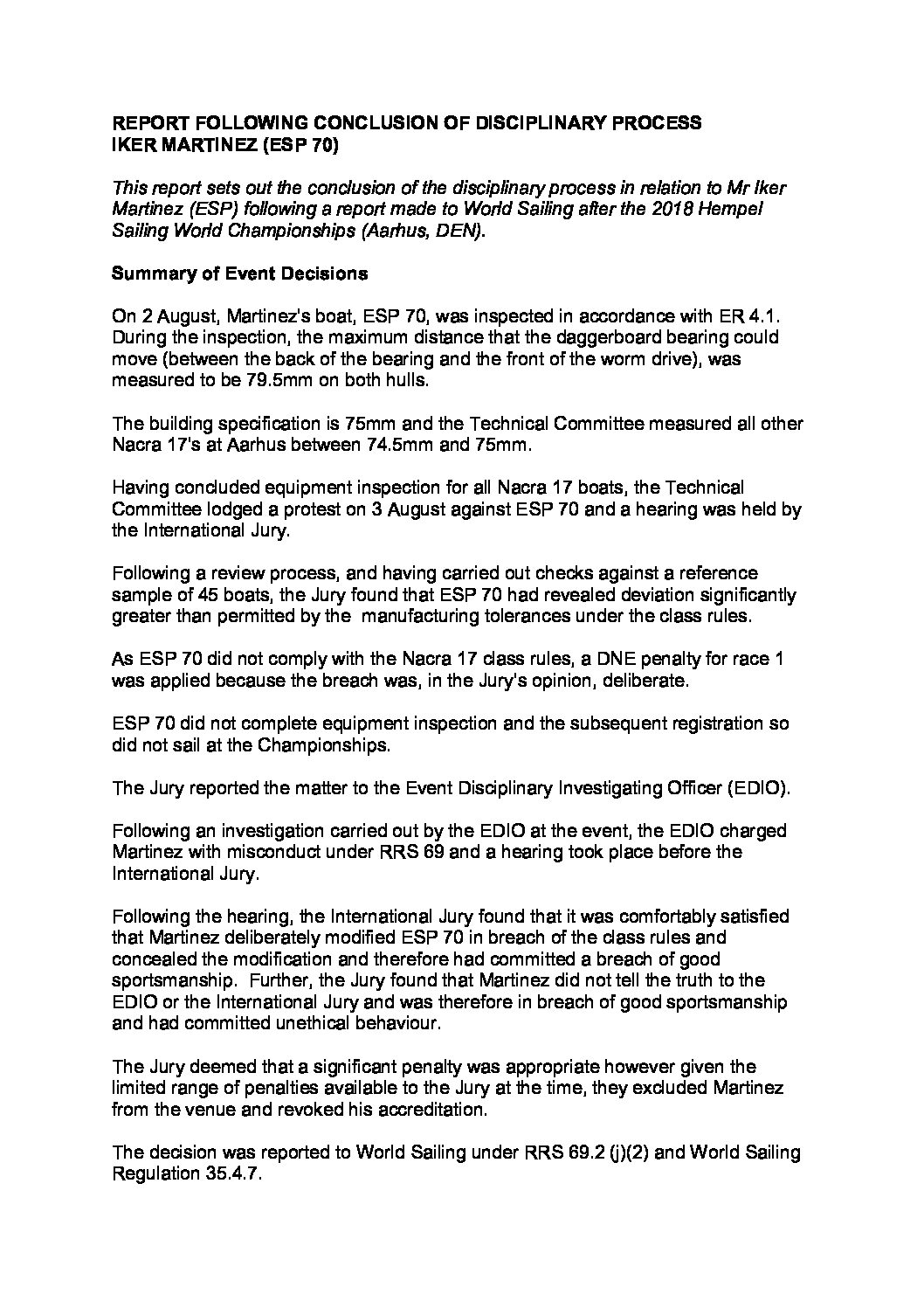 REPORT FOLLOWING CONCLUSION OF DISCIPLINARY PROCESS
IKER MARTINEZ (ESP 70)

This report sets out the conclusion of the disciplinary process in relation to Mr Iker Martinez (ESP) following a report made to World Sailing after the 2018 Hempel Sailing World Championships (Aarhus, DEN).

Summary of Event Decisions

On 2 August, Martinez's boat, ESP 70, was inspected in accordance with ER 4.1. During the inspection, the maximum distance that the daggerboard bearing could move (between the back of the bearing and the front of the worm drive), was measured to be 79.5mm on both hulls.

The building specification is 75mm and the Technical Committee measured all other Nacra 17's at Aarhus between 74.5mm and 75mm.

Having concluded equipment inspection for all Nacra 17 boats, the Technical Committee lodged a protest on 3 August against ESP 70 and a hearing was held by the International Jury.

Following a review process, and having carried out checks against a reference sample of 45 boats, the Jury found that ESP 70 had revealed deviation significantly greater than permitted by the manufacturing tolerances under the class rules.

As ESP 70 did not comply with the Nacra 17 class rules, a DNE penalty for race 1 was applied because the breach was, in the Jury's opinion, deliberate.

ESP 70 did not complete equipment inspection and the subsequent registration so did not sail at the Championships.

The Jury reported the matter to the Event Disciplinary Investigating Officer (EDIO).

Following an investigation carried out by the EDIO at the event, the EDIO charged Martinez with misconduct under RRS 69 and a hearing took place before the International Jury.

Following the hearing, the International Jury found that it was comfortably satisfied that Martinez deliberately modified ESP 70 in breach of the class rules and concealed the modification and therefore had committed a breach of good sportsmanship. Further, the Jury found that Martinez did not tell the truth to the EDIO or the International Jury and was therefore in breach of good sportsmanship and had committed unethical behaviour.

The Jury deemed that a significant penalty was appropriate however given the limited range of penalties available to the Jury at the time, they excluded Martinez from the venue and revoked his accreditation.

The decision was reported to World Sailing under RRS 69.2 (j)(2) and World Sailing Regulation 35.4.7.